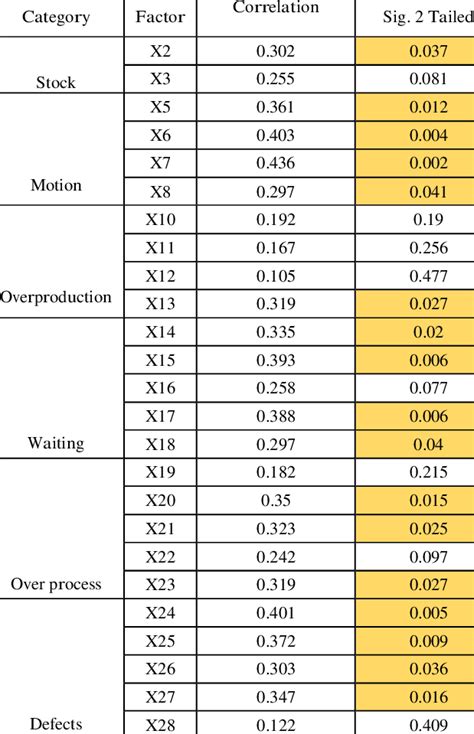 | Category | Factor | Correlation | Sig. 2 Tailed |
|---|---|---|---|
| Stock | X2 | 0.302 | 0.037 |
| | X3 | 0.255 | 0.081 |
| Motion | X5 | 0.361 | 0.012 |
| | X6 | 0.403 | 0.004 |
| | X7 | 0.436 | 0.002 |
| | X8 | 0.297 | 0.041 |
| Overproduction | X10 | 0.192 | 0.19 |
| | X11 | 0.167 | 0.256 |
| | X12 | 0.105 | 0.477 |
| | X13 | 0.319 | 0.027 |
| Waiting | X14 | 0.335 | 0.02 |
| | X15 | 0.393 | 0.006 |
| | X16 | 0.258 | 0.077 |
| | X17 | 0.388 | 0.006 |
| | X18 | 0.297 | 0.04 |
| Over process | X19 | 0.182 | 0.215 |
| | X20 | 0.35 | 0.015 |
| | X21 | 0.323 | 0.025 |
| | X22 | 0.242 | 0.097 |
| | X23 | 0.319 | 0.027 |
| Defects | X24 | 0.401 | 0.005 |
| | X25 | 0.372 | 0.009 |
| | X26 | 0.303 | 0.036 |
| | X27 | 0.347 | 0.016 |
| | X28 | 0.122 | 0.409 |